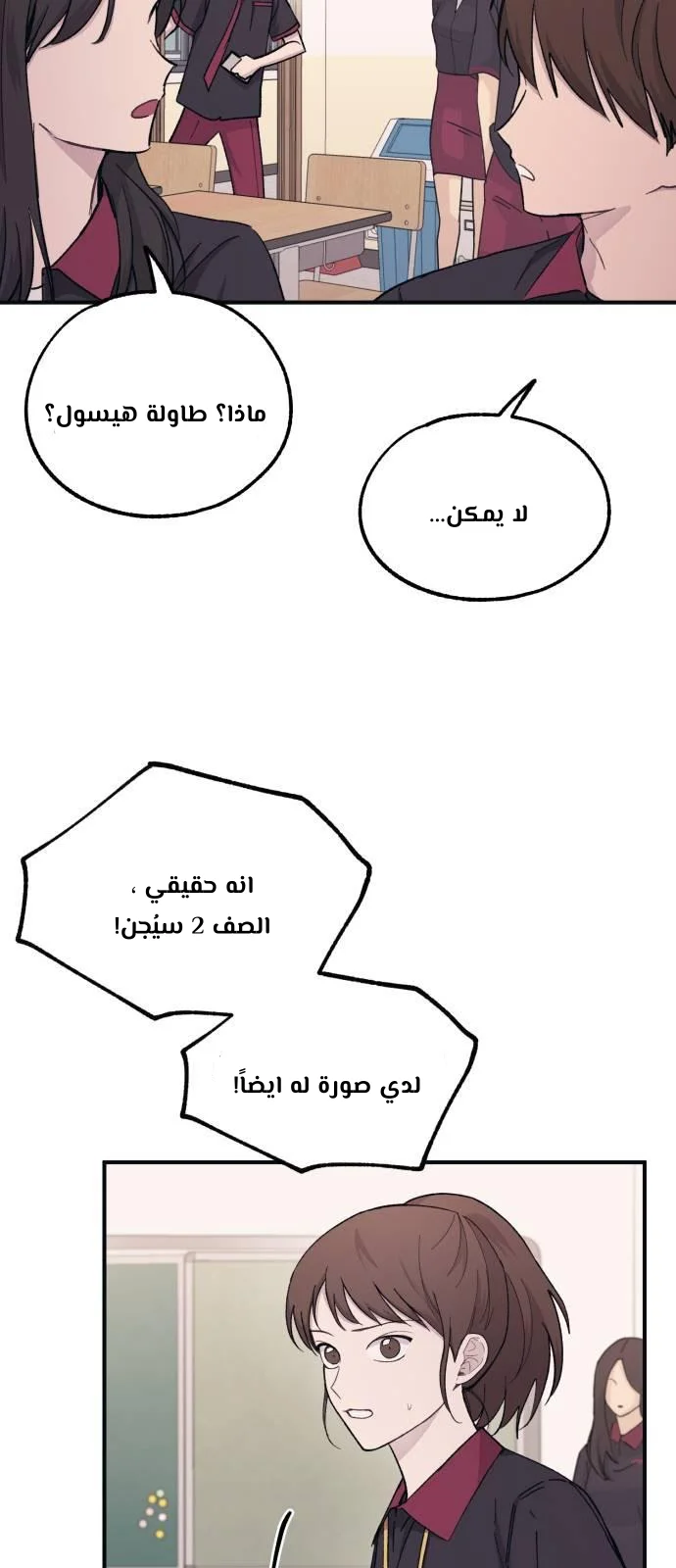 ماذا؟ طاولة هيسول؟

لا يمكن...

انه حقيقي ،
الصف 2 سيُجن!

لدي صورة له ايضاً!